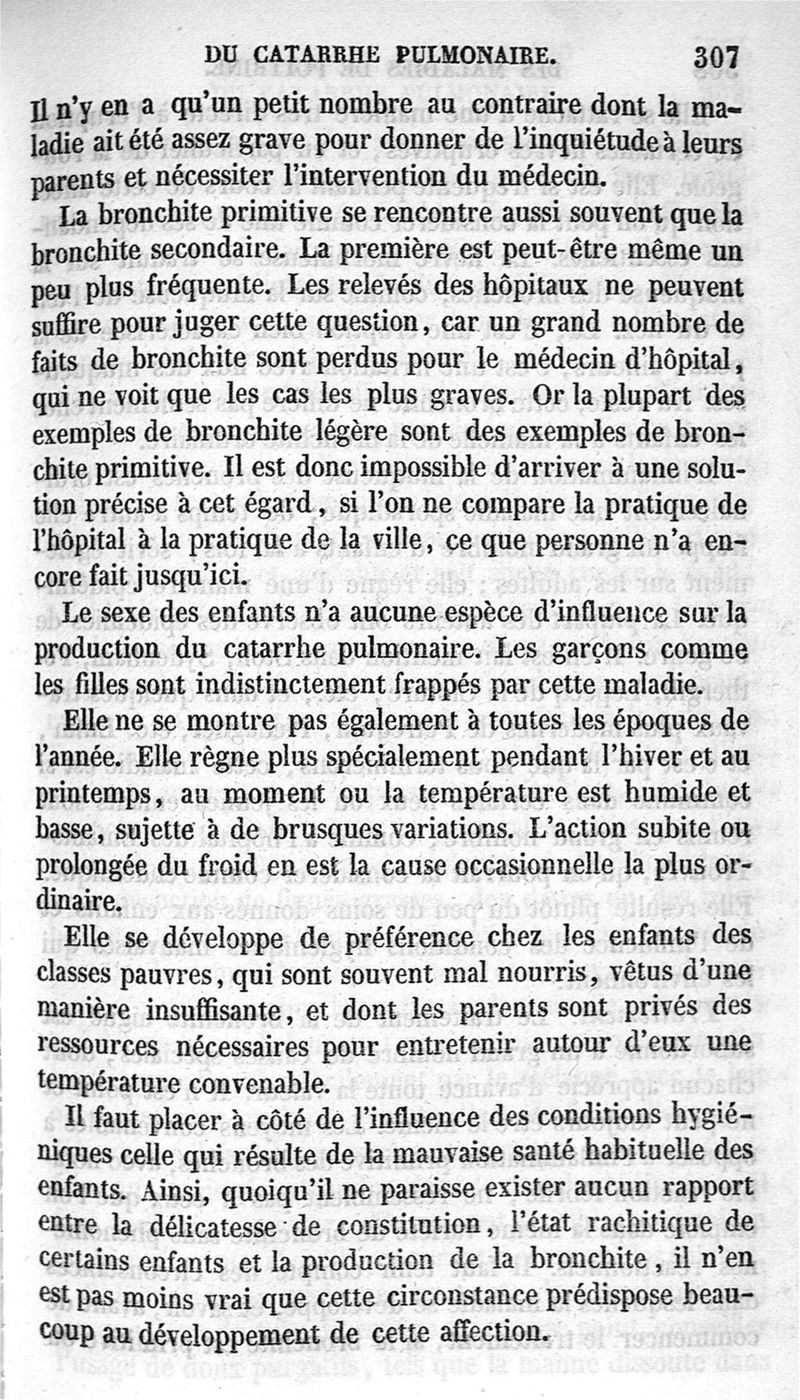 DU CATARRHE PULMONAIRE. 307

Il n'y en a qu'un petit nombre au contraire dont la maladie ait été assez grave pour donner de l'inquiétude à leurs parents et nécessiter l'intervention du médecin.

La bronchite primitive se rencontre aussi souvent que la bronchite secondaire. La première est peut-être même un peu plus fréquente. Les relevés des hôpitaux ne peuvent suffire pour juger cette question, car un grand nombre de faits de bronchite sont perdus pour le médecin d'hôpital, qui ne voit que les cas les plus graves. Or la plupart des exemples de bronchite légère sont des exemples de bronchite primitive. Il est donc impossible d'arriver à une solution précise à cet égard, si l'on ne compare la pratique de l'hôpital à la pratique de la ville, ce que personne n'a encore fait jusqu'ici.

Le sexe des enfants n'a aucune espèce d'influence sur la production du catarrhe pulmonaire. Les garçons comme les filles sont indistinctement frappés par cette maladie.

Elle ne se montre pas également à toutes les époques de l'année. Elle règne plus spécialement pendant l'hiver et au printemps, au moment ou la température est humide et basse, sujette à de brusques variations. L'action subite ou prolongée du froid en est la cause occasionnelle la plus ordinaire.

Elle se développe de préférence chez les enfants des classes pauvres, qui sont souvent mal nourris, vêtus d'une manière insuffisante, et dont les parents sont privés des ressources nécessaires pour entretenir autour d'eux une température convenable.

Il faut placer à côté de l'influence des conditions hygiéniques celle qui résulte de la mauvaise santé habituelle des enfants. Ainsi, quoiqu'il ne paraisse exister aucun rapport entre la délicatesse de constitution, l'état rachitique de certains enfants et la production de la bronchite, il n'en est pas moins vrai que cette circonstance prédispose beaucoup au développement de cette affection.